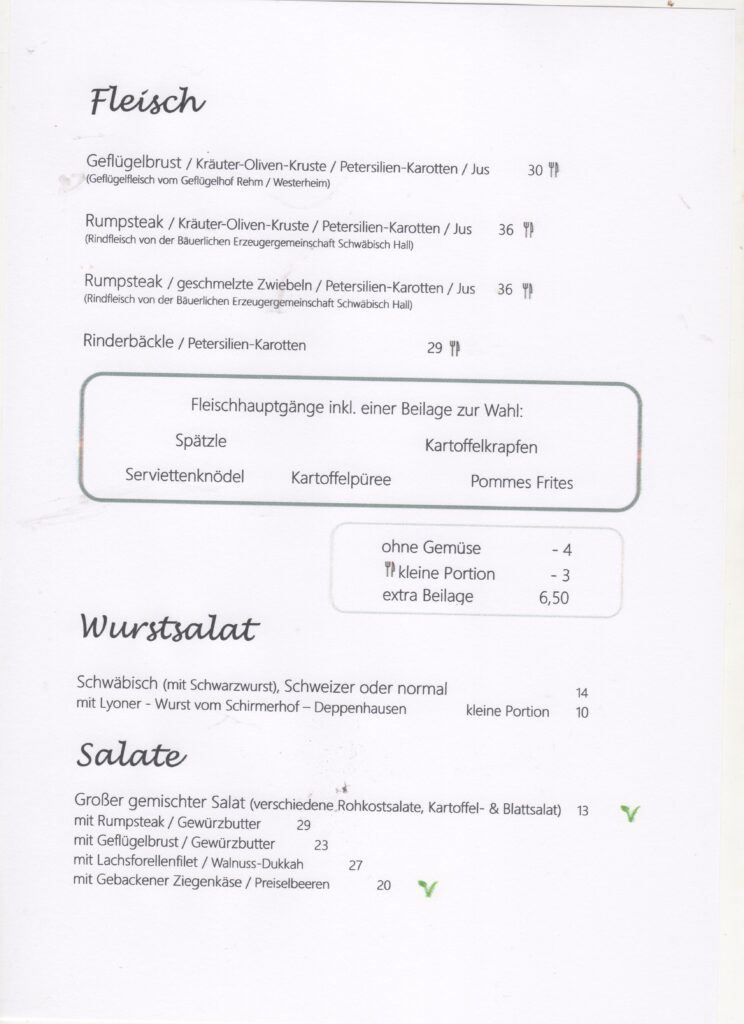 Fleisch

Geflügelbrust / Kräuter-Oliven-Kruste / Petersilien-Karotten / Jus 30
(Geflügelfleisch vom Geflügelhof Rehm / Westerheim)

Rumpsteak / Kräuter-Oliven-Kruste / Petersilien-Karotten / Jus 36
(Rindfleisch von der Bäuerlichen Erzeugergemeinschaft Schwäbisch Hall)

Rumpsteak / geschmelzte Zwiebeln / Petersilien-Karotten / Jus 36
(Rindfleisch von der Bäuerlichen Erzeugergemeinschaft Schwäbisch Hall)

Rinderbäckle / Petersilien-Karotten 29

Fleischhauptgänge inkl. einer Beilage zur Wahl:
Spätzle
Kartoffelkrapfen
Serviettenknödel
Kartoffelpüree
Pommes Frites

ohne Gemüse - 4
kleine Portion - 3
extra Beilage 6,50

Wurstsalat

Schwäbisch (mit Schwarzwurst), Schweizer oder normal 14
mit Lyoner - Wurst vom Schirmerhof – Deppenhausen kleine Portion 10

Salate

Großer gemischter Salat (verschiedene Rohkostsalate, Kartoffel- & Blattsalat) 13
mit Rumpsteak / Gewürzbutter 29
mit Geflügelbrust / Gewürzbutter 23
mit Lachsforellenfilet / Walnuss-Dukkah 27
mit Gebackener Ziegenkäse / Preiselbeeren 20